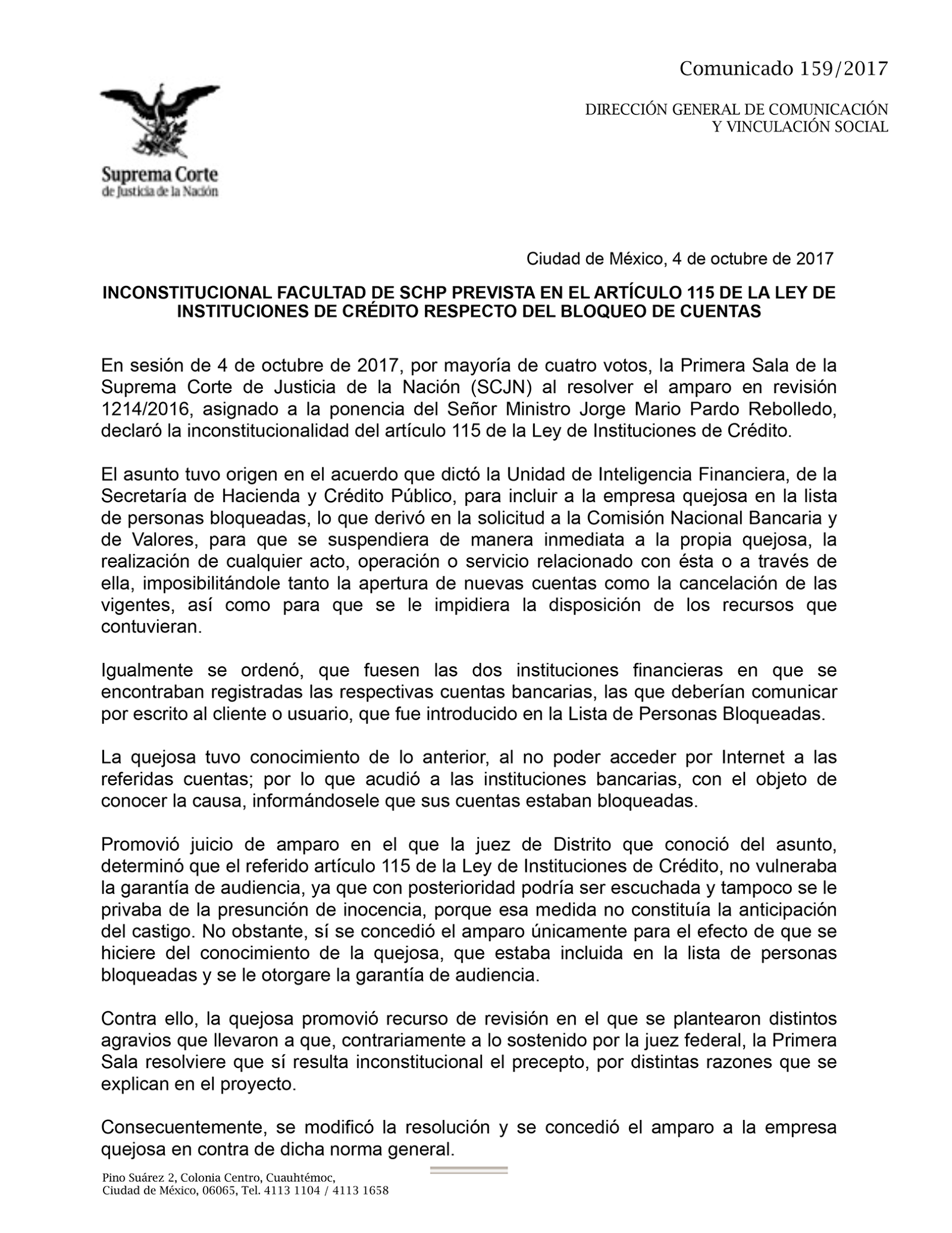 Comunicado 159/2017

DIRECCIÓN GENERAL DE COMUNICACIÓN Y VINCULACIÓN SOCIAL

Suprema Corte
de Justicia de la Nación

Ciudad de México, 4 de octubre de 2017

INCONSTITUCIONAL FACULTAD DE SCHP PREVISTA EN EL ARTÍCULO 115 DE LA LEY DE INSTITUCIONES DE CRÉDITO RESPECTO DEL BLOQUEO DE CUENTAS

En sesión de 4 de octubre de 2017, por mayoría de cuatro votos, la Primera Sala de la Suprema Corte de Justicia de la Nación (SCJN) al resolver el amparo en revisión 1214/2016, asignado a la ponencia del Señor Ministro Jorge Mario Pardo Rebolledo, declaró la inconstitucionalidad del artículo 115 de la Ley de Instituciones de Crédito.

El asunto tuvo origen en el acuerdo que dictó la Unidad de Inteligencia Financiera, de la Secretaría de Hacienda y Crédito Público, para incluir a la empresa quejosa en la lista de personas bloqueadas, lo que derivó en la solicitud a la Comisión Nacional Bancaria y de Valores, para que se suspendiera de manera inmediata a la propia quejosa, la realización de cualquier acto, operación o servicio relacionado con ésta o a través de ella, imposibilitándole tanto la apertura de nuevas cuentas como la cancelación de las vigentes, así como para que se le impidiera la disposición de los recursos que contuvieran.

Igualmente se ordenó, que fuesen las dos instituciones financieras en que se encontraban registradas las respectivas cuentas bancarias, las que deberían comunicar por escrito al cliente o usuario, que fue introducido en la Lista de Personas Bloqueadas.

La quejosa tuvo conocimiento de lo anterior, al no poder acceder por Internet a las referidas cuentas; por lo que acudió a las instituciones bancarias, con el objeto de conocer la causa, informándosele que sus cuentas estaban bloqueadas.

Promovió juicio de amparo en el que la juez de Distrito que conoció del asunto, determinó que el referido artículo 115 de la Ley de Instituciones de Crédito, no vulneraba la garantía de audiencia, ya que con posterioridad podría ser escuchada y tampoco se le privaba de la presunción de inocencia, porque esa medida no constituía la anticipación del castigo. No obstante, sí se concedió el amparo únicamente para el efecto de que se hiciere del conocimiento de la quejosa, que estaba incluida en la lista de personas bloqueadas y se le otorgare la garantía de audiencia.

Contra ello, la quejosa promovió recurso de revisión en el que se plantearon distintos agravios que llevaron a que, contrariamente a lo sostenido por la juez federal, la Primera Sala resolviere que sí resulta inconstitucional el precepto, por distintas razones que se explican en el proyecto.

Consecuentemente, se modificó la resolución y se concedió el amparo a la empresa quejosa en contra de dicha norma general.

Pino Suárez 2, Colonia Centro, Cuauhtémoc,
Ciudad de México, 06065, Tel. 4113 1104 / 4113 1658